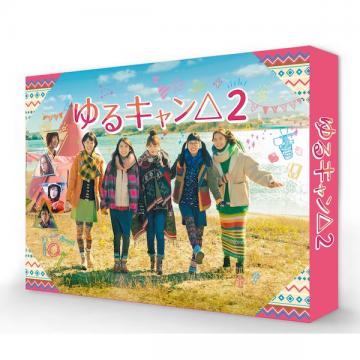 ゆるキャン△2

ゆるキャン△2